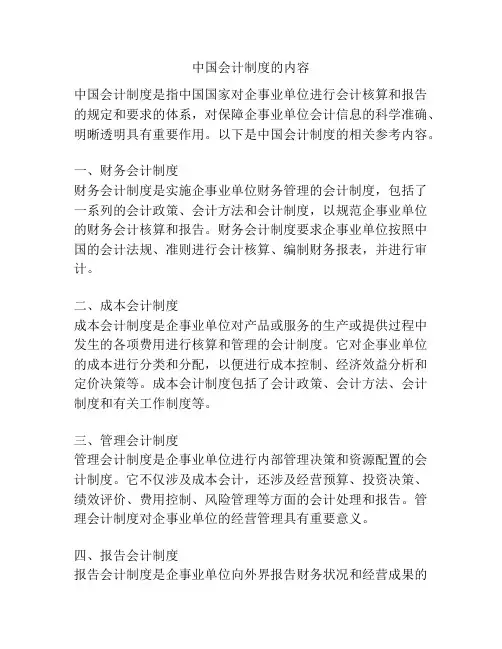 中国会计制度的内容

中国会计制度是指中国国家对企事业单位进行会计核算和报告的规定和要求的体系，对保障企事业单位会计信息的科学准确、明晰透明具有重要作用。以下是中国会计制度的相关参考内容。

一、财务会计制度
财务会计制度是实施企事业单位财务管理的会计制度，包括了一系列的会计政策、会计方法和会计制度，以规范企事业单位的财务会计核算和报告。财务会计制度要求企事业单位按照中国的会计法规、准则进行会计核算、编制财务报表，并进行审计。

二、成本会计制度
成本会计制度是企事业单位对产品或服务的生产或提供过程中发生的各项费用进行核算和管理的会计制度。它对企事业单位的成本进行分类和分配，以便进行成本控制、经济效益分析和定价决策等。成本会计制度包括了会计政策、会计方法、会计制度和有关工作制度等。

三、管理会计制度
管理会计制度是企事业单位进行内部管理决策和资源配置的会计制度。它不仅涉及成本会计，还涉及经营预算、投资决策、绩效评价、费用控制、风险管理等方面的会计处理和报告。管理会计制度对企事业单位的经营管理具有重要意义。

四、报告会计制度
报告会计制度是企事业单位向外界报告财务状况和经营成果的